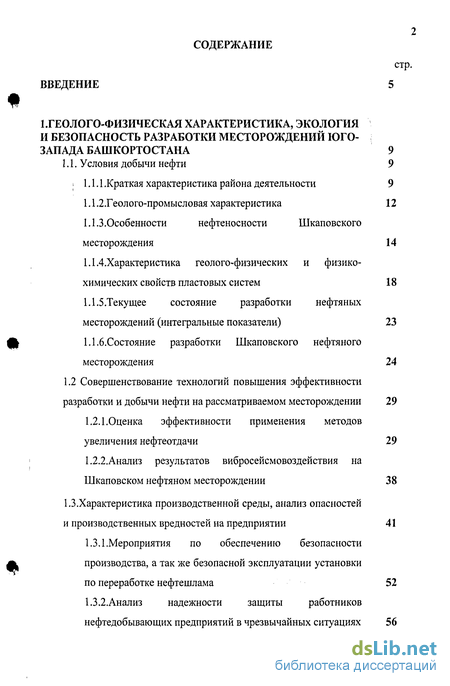 2

СОДЕРЖАНИЕ

стр.

ВВЕДЕНИЕ 5

1.ГЕОЛОГО-ФИЗИЧЕСКАЯ ХАРАКТЕРИСТИКА, ЭКОЛОГИЯ И БЕЗОПАСНОСТЬ РАЗРАБОТКИ МЕСТОРОЖДЕНИЙ ЮГО-ЗАПАДА БАШКОРТОСТАНА 9

1.1. Условия добычи нефти 9

1.1.1.Краткая характеристика района деятельности 9

1.1.2.Геолого-промысловая характеристика 12

1.1.3.Особенности нефтеносности Шкаповского месторождения 14

1.1.4.Характеристика геолого-физических и физико-химических свойств пластовых систем 18

1.1.5.Текущее состояние разработки нефтяных месторождений (интегральные показатели) 23

1.1.6.Состояние разработки Шкаповского нефтяного месторождения 24

1.2 Совершенствование технологий повышения эффективности разработки и добычи нефти на рассматриваемом месторождении 29

1.2.1.Оценка эффективности применения методов увеличения нефтеотдачи 29

1.2.2.Анализ результатов вибросейсмовоздействия на Шкаповском нефтяном месторождении 38

1.3.Характеристика производственной среды, анализ опасностей и производственных вредностей на предприятии 41

1.3.1.Мероприятия по обеспечению безопасности производства, а так же безопасной эксплуатации установки по переработке нефтешлама 52

1.3.2.Анализ надежности защиты работников нефтедобывающих предприятий в чрезвычайных ситуациях 56

dsLib.net
библиотека диссертаций